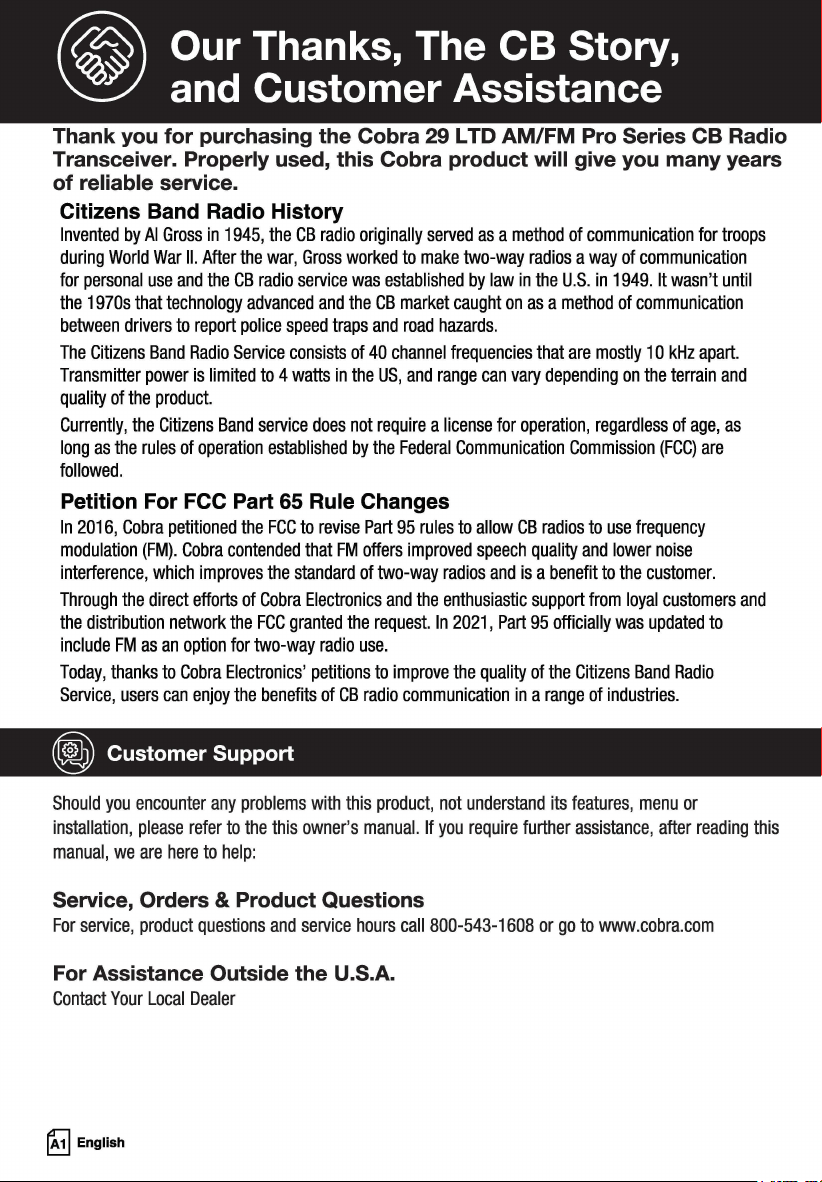 Our Thanks, The CB Story, and Customer Assistance

Thank you for purchasing the Cobra 29 LTD AM/FM Pro Series CB Radio Transceiver. Properly used, this Cobra product will give you many years of reliable service.

Citizens Band Radio History

Invented by Al Gross in 1945, the CB radio originally served as a method of communication for troops during World War II. After the war, Gross worked to make two-way radios a way of communication for personal use and the CB radio service was established by law in the U.S. in 1949. It wasn't until the 1970s that technology advanced and the CB market caught on as a method of communication between drivers to report police speed traps and road hazards.

The Citizens Band Radio Service consists of 40 channel frequencies that are mostly 10 kHz apart. Transmitter power is limited to 4 watts in the US, and range can vary depending on the terrain and quality of the product.

Currently, the Citizens Band service does not require a license for operation, regardless of age, as long as the rules of operation established by the Federal Communication Commission (FCC) are followed.

Petition For FCC Part 65 Rule Changes

In 2016, Cobra petitioned the FCC to revise Part 95 rules to allow CB radios to use frequency modulation (FM). Cobra contended that FM offers improved speech quality and lower noise interference, which improves the standard of two-way radios and is a benefit to the customer.

Through the direct efforts of Cobra Electronics and the enthusiastic support from loyal customers and the distribution network the FCC granted the request. In 2021, Part 95 officially was updated to include FM as an option for two-way radio use.

Today, thanks to Cobra Electronics' petitions to improve the quality of the Citizens Band Radio Service, users can enjoy the benefits of CB radio communication in a range of industries.

Customer Support

Should you encounter any problems with this product, not understand its features, menu or installation, please refer to the this owner's manual. If you require further assistance, after reading this manual, we are here to help:

Service, Orders & Product Questions

For service, product questions and service hours call 800-543-1608 or go to www.cobra.com

For Assistance Outside the U.S.A.

Contact Your Local Dealer

A1 English